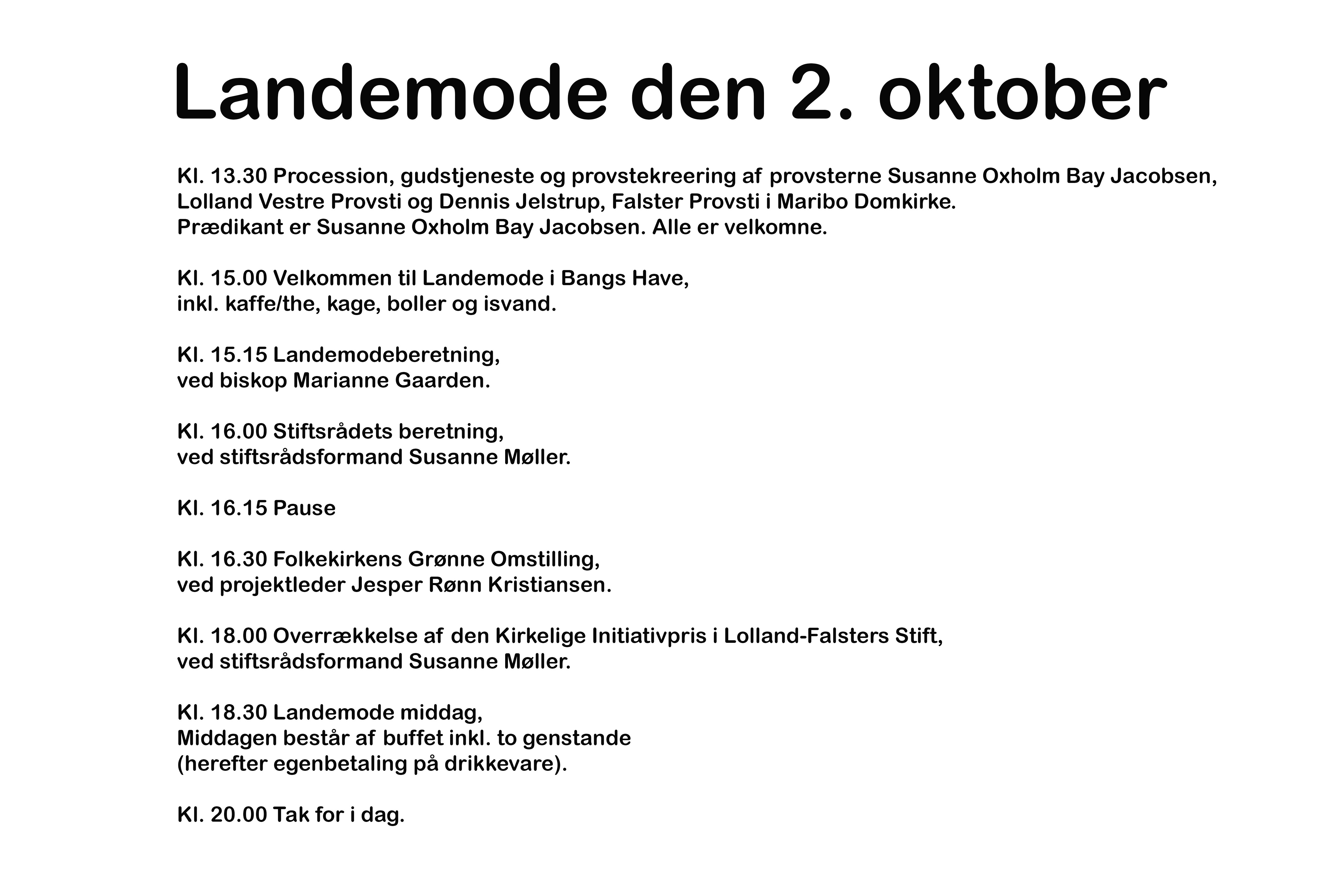 Landemode den 2. oktober

Kl. 13.30 Procession, gudstjeneste og provstekreering af provsterne Susanne Oxholm Bay Jacobsen, Lolland Vestre Provsti og Dennis Jelstrup, Falster Provsti i Maribo Domkirke.
Prædikant er Susanne Oxholm Bay Jacobsen. Alle er velkomne.

Kl. 15.00 Velkommen til Landemode i Bangs Have,
inkl. kaffe/the, kage, boller og isvand.

Kl. 15.15 Landemodeberetning,
ved biskop Marianne Gaarden.

Kl. 16.00 Stiftsrådets beretning,
ved stiftsrådsformand Susanne Møller.

Kl. 16.15 Pause

Kl. 16.30 Folkekirkens Grønne Omstilling,
ved projektleder Jesper Rønn Kristiansen.

Kl. 18.00 Overrækkelse af den Kirkelige Initiativpris i Lolland-Falsters Stift,
ved stiftsrådsformand Susanne Møller.

Kl. 18.30 Landemode middag,
Middagen består af buffet inkl. to genstande
(herefter egenbetaling på drikkevare).

Kl. 20.00 Tak for i dag.